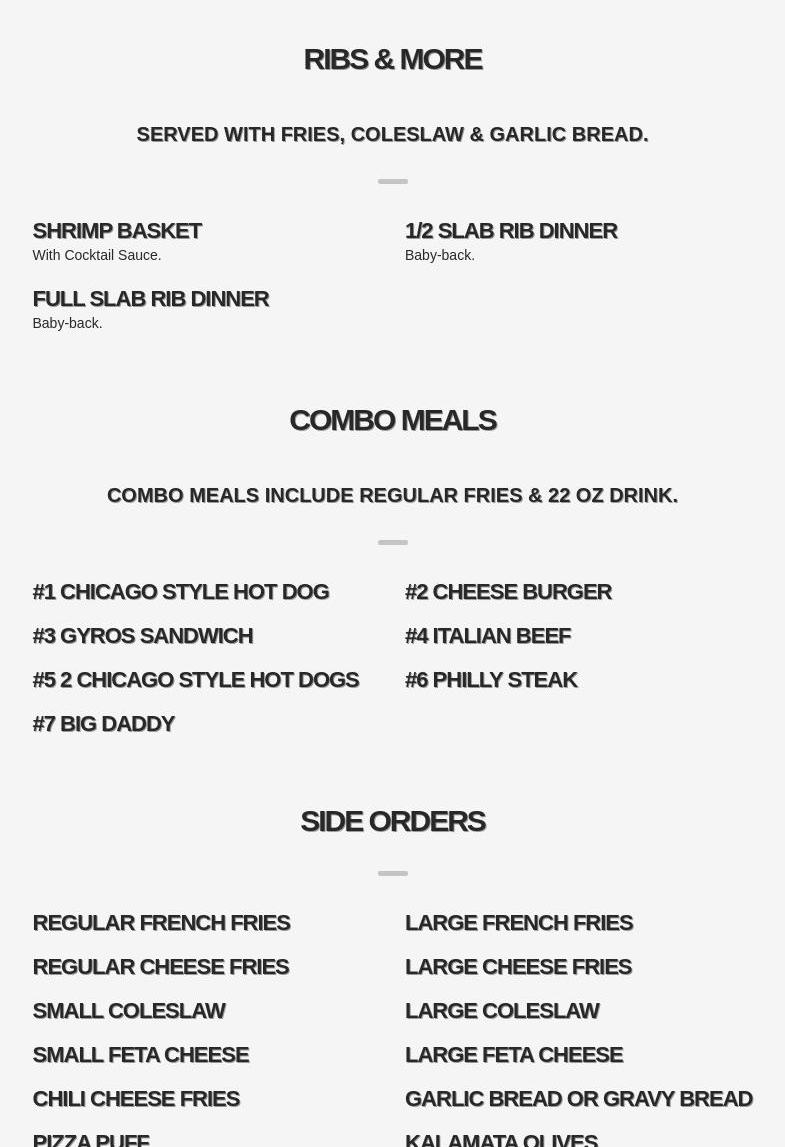 RIBS & MORE

SERVED WITH FRIES, COLESLAW & GARLIC BREAD.

SHRIMP BASKET
With Cocktail Sauce.

FULL SLAB RIB DINNER
Baby-back.

1/2 SLAB RIB DINNER
Baby-back.

COMBO MEALS

COMBO MEALS INCLUDE REGULAR FRIES & 22 OZ DRINK.

#1 CHICAGO STYLE HOT DOG

#3 GYROS SANDWICH

#5 2 CHICAGO STYLE HOT DOGS

#7 BIG DADDY

#2 CHEESE BURGER

#4 ITALIAN BEEF

#6 PHILLY STEAK

SIDE ORDERS

REGULAR FRENCH FRIES

REGULAR CHEESE FRIES

SMALL COLESLAW

SMALL FETA CHEESE

CHILI CHEESE FRIES

PIZZA PUFF

LARGE FRENCH FRIES

LARGE CHEESE FRIES

LARGE COLESLAW

LARGE FETA CHEESE

GARLIC BREAD OR GRAVY BREAD

KALAMATA OLIVES